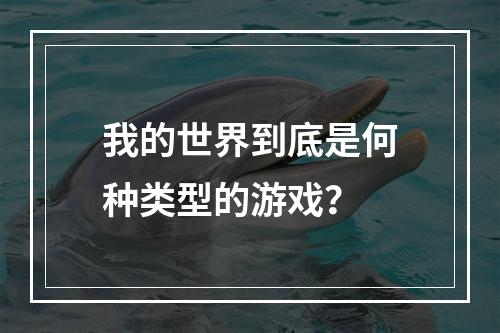 我的世界到底是何种类型的游戏？